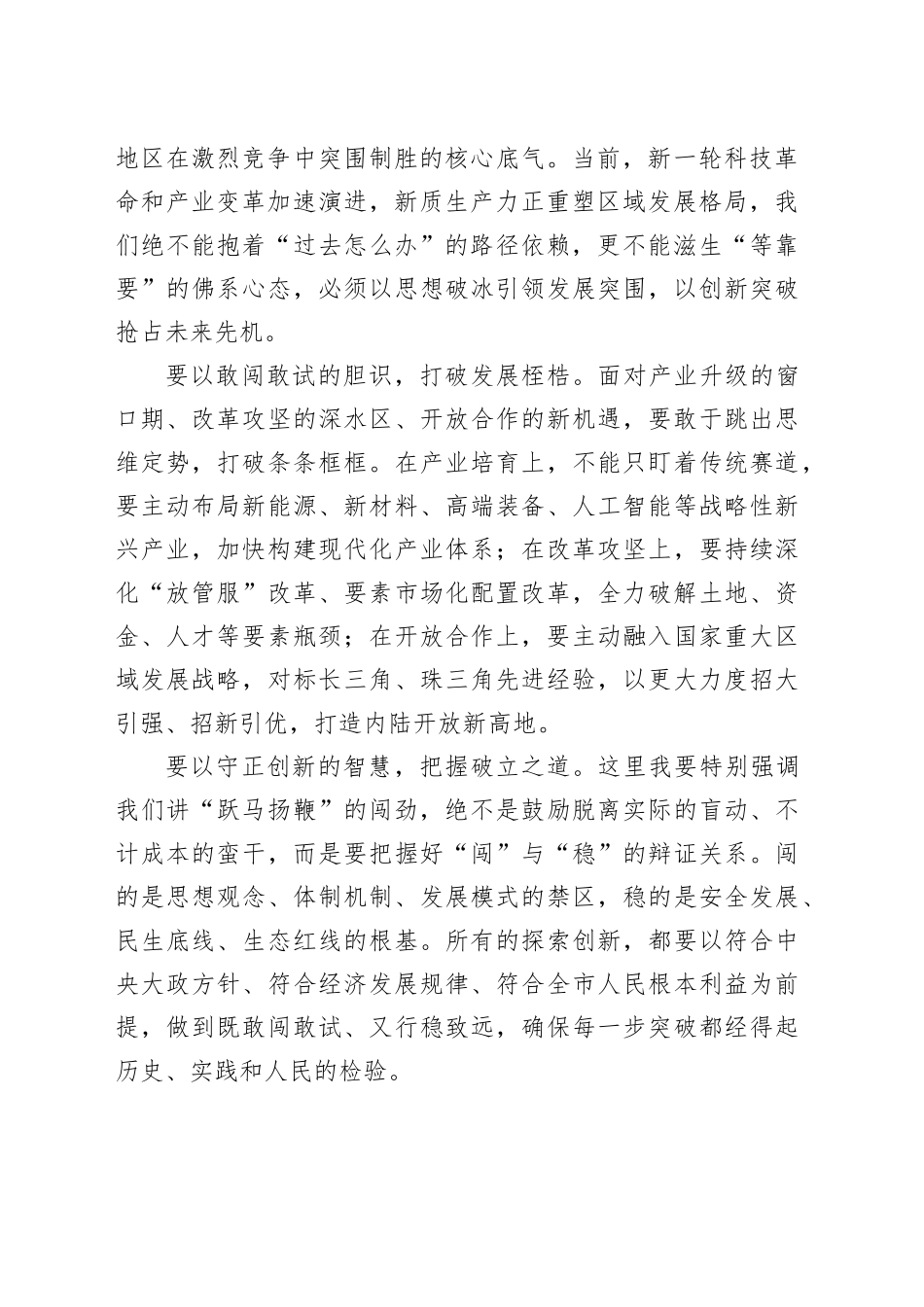 地区在激烈竞争中突围制胜的核心底气。当前，新一轮科技革命和产业变革加速演进，新质生产力正重塑区域发展格局，我们绝不能抱着“过去怎么办”的路径依赖，更不能滋生“等靠要”的佛系心态，必须以思想破冰引领发展突围，以创新突破抢占未来先机。

要以敢闯敢试的胆识，打破发展桎梏。面对产业升级的窗口期、改革攻坚的深水区、开放合作的新机遇，要敢于跳出思维定势，打破条条框框。在产业培育上，不能只盯着传统赛道，要主动布局新能源、新材料、高端装备、人工智能等战略性新兴产业，加快构建现代化产业体系；在改革攻坚上，要持续深化“放管服”改革、要素市场化配置改革，全力破解土地、资金、人才等要素瓶颈；在开放合作上，要主动融入国家重大区域发展战略，对标长三角、珠三角先进经验，以更大力度招大引强、招新引优，打造内陆开放新高地。

要以守正创新的智慧，把握破立之道。这里我要特别强调我们讲“跃马扬鞭”的闯劲，绝不是鼓励脱离实际的盲动、不计成本的蛮干，而是要把握好“闯”与“稳”的辩证关系。闯的是思想观念、体制机制、发展模式的禁区，稳的是安全发展、民生底线、生态红线的根基。所有的探索创新，都要以符合中央大政方针、符合经济发展规律、符合全市人民根本利益为前提，做到既敢闯敢试、又行稳致远，确保每一步突破都经得起历史、实践和人民的检验。